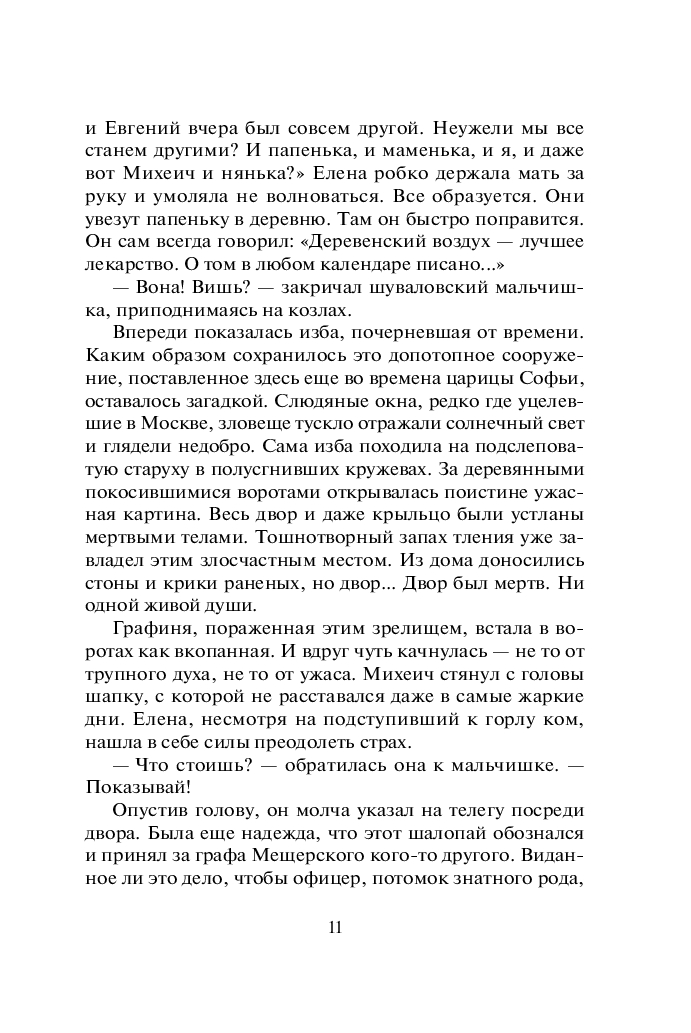 и Евгений вчера был совсем другой. Неужели мы все станем другими? И папенька, и маменька, и я, и даже вот Михеич и нянька?» Елена робко держала мать за руку и умоляла не волноваться. Все образуется. Они увезут папеньку в деревню. Там он быстро поправится. Он сам всегда говорил: «Деревенский воздух — лучшее лекарство. О том в любом календаре писано...»

— Вона! Вишь? — закричал шуваловский мальчишка, приподнимаясь на козлах.

Впереди показалась изба, почерневшая от времени. Каким образом сохранилось это допотопное сооружение, поставленное здесь еще во времена царицы Софьи, оставалось загадкой. Слюдяные окна, редко где уцелевшие в Москве, зловеще тускло отражали солнечный свет и глядели недобро. Сама изба походила на подслеповатую старуху в полусгнивших кружевах. За деревянными покосившимися воротами открывалась поистине ужасная картина. Весь двор и даже крыльцо были устланы мертвыми телами. Тошнотворный запах тления уже завладел этим злосчастным местом. Из дома доносились стоны и крики раненых, но двор... Двор был мертв. Ни одной живой души.

Графиня, пораженная этим зрелищем, встала в воротах как вкопанная. И вдруг чуть качнулась — не то от трупного духа, не то от ужаса. Михеич стянул с головы шапку, с которой не расставался даже в самые жаркие дни. Елена, несмотря на подступивший к горлу ком, нашла в себе силы преодолеть страх.

— Что стоишь? — обратилась она к мальчишке. — Показывай!

Опустив голову, он молча указал на телегу посреди двора. Была еще надежда, что этот шалопай обознался и принял за графа Мещерского кого-то другого. Виданное ли это дело, чтобы офицер, потомок знатного рода,

11